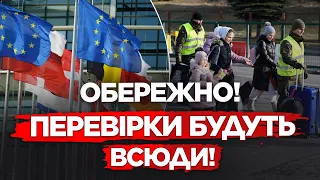 ОБЕРЕЖНО!
ПЕРЕВІРКИ БУДУТЬ
ВСЮДИ!